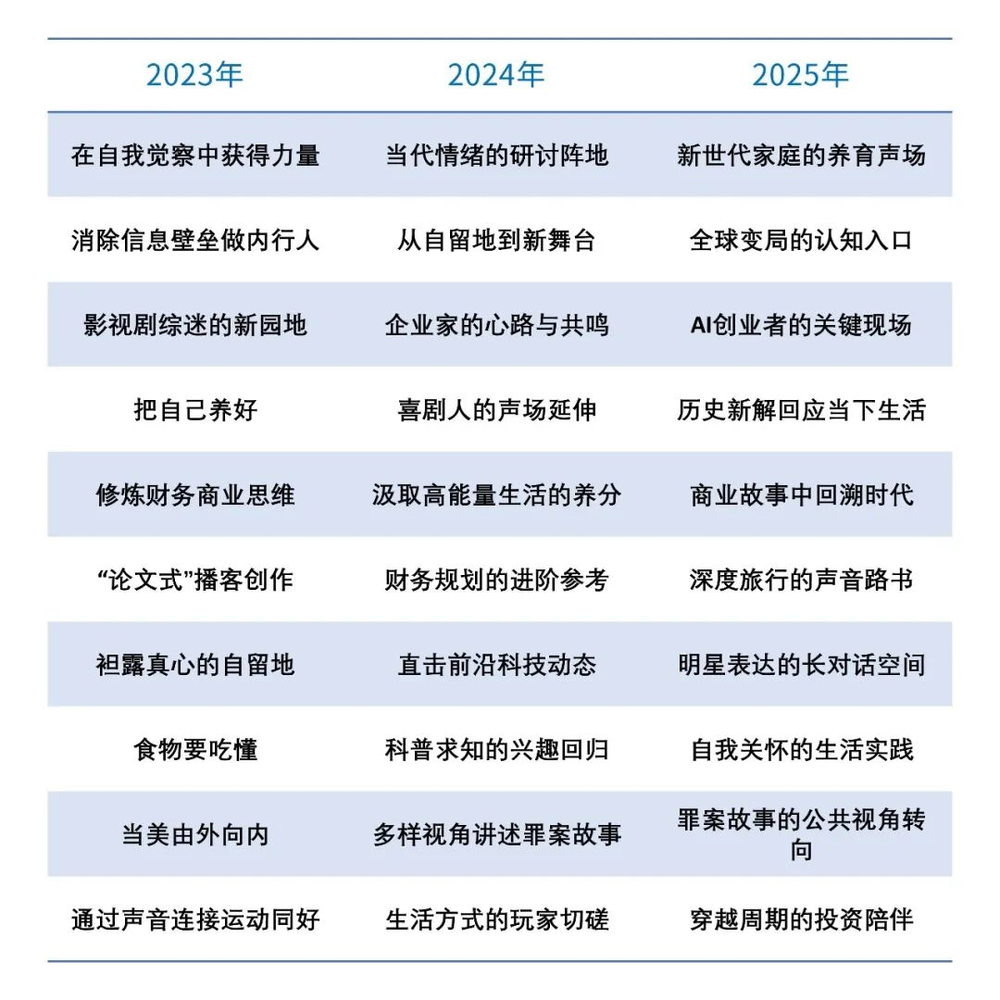 | 2023年 | 2024年 | 2025年 |
|---|---|---|
| 在自我觉察中获得力量 | 当代情绪的研讨阵地 | 新世代家庭的养育声场 |
| 消除信息壁垒做内行人 | 从自留地到新舞台 | 全球变局的认知入口 |
| 影视剧综迷的新园地 | 企业家的心路与共鸣 | AI创业者的关键现场 |
| 把自己养好 | 喜剧人的声场延伸 | 历史新解回应当下生活 |
| 修炼财务商业思维 | 汲取高能量生活的养分 | 商业故事中回溯时代 |
| “论文式”播客创作 | 财务规划的进阶参考 | 深度旅行的声音路书 |
| 袒露真心的自留地 | 直击前沿科技动态 | 明星表达的长对话空间 |
| 食物要吃懂 | 科普求知的兴趣回归 | 自我关怀的生活实践 |
| 当美由外向内 | 多样视角讲述罪案故事 | 罪案故事的公共视角转向 |
| 通过声音连接运动同好 | 生活方式的玩家切磋 | 穿越周期的投资陪伴 |